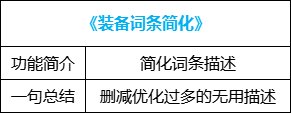 | 《装备词条简化》 | |
|---|---|
| 功能简介 | 简化词条描述 |
| 一句总结 | 删减优化过多的无用描述 |